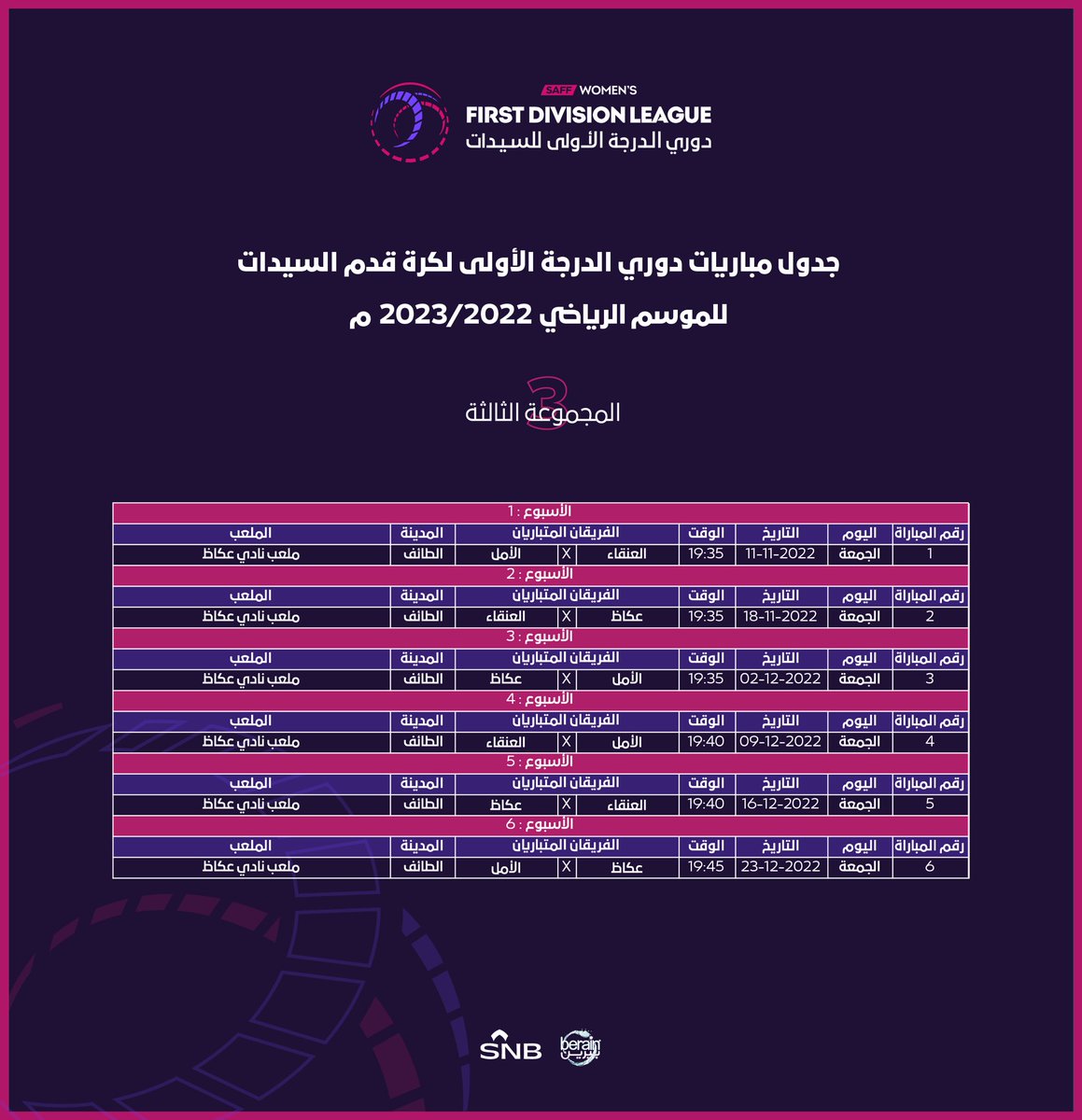 SAFF WOMEN'S
FIRST DIVISION LEAGUE
دوري الدرجة الأولى للسيدات

جدول مباريات دوري الدرجة الأولى لكرة قدم السيدات
للموسم الرياضي 2023/2022 م

3
المجموعة الثالثة

الأسبوع : 1

| رقم المباراة | اليوم | التاريخ | الوقت | الفريقان المتباريان | | | المدينة | الملعب |
|---|---|---|---|---|---|---|---|---|
| 1 | الجمعة | 11-11-2022 | 19:35 | العنقاء | X | الأمل | الطائف | ملعب نادي عكاظ |

الأسبوع : 2

| رقم المباراة | اليوم | التاريخ | الوقت | الفريقان المتباريان | | | المدينة | الملعب |
|---|---|---|---|---|---|---|---|---|
| 2 | الجمعة | 18-11-2022 | 19:35 | عكاظ | X | العنقاء | الطائف | ملعب نادي عكاظ |

الأسبوع : 3

| رقم المباراة | اليوم | التاريخ | الوقت | الفريقان المتباريان | | | المدينة | الملعب |
|---|---|---|---|---|---|---|---|---|
| 3 | الجمعة | 02-12-2022 | 19:35 | الأمل | X | عكاظ | الطائف | ملعب نادي عكاظ |

الأسبوع : 4

| رقم المباراة | اليوم | التاريخ | الوقت | الفريقان المتباريان | | | المدينة | الملعب |
|---|---|---|---|---|---|---|---|---|
| 4 | الجمعة | 09-12-2022 | 19:40 | الأمل | X | العنقاء | الطائف | ملعب نادي عكاظ |

الأسبوع : 5

| رقم المباراة | اليوم | التاريخ | الوقت | الفريقان المتباريان | | | المدينة | الملعب |
|---|---|---|---|---|---|---|---|---|
| 5 | الجمعة | 16-12-2022 | 19:40 | العنقاء | X | عكاظ | الطائف | ملعب نادي عكاظ |

الأسبوع : 6

| رقم المباراة | اليوم | التاريخ | الوقت | الفريقان المتباريان | | | المدينة | الملعب |
|---|---|---|---|---|---|---|---|---|
| 6 | الجمعة | 23-12-2022 | 19:45 | عكاظ | X | الأمل | الطائف | ملعب نادي عكاظ |

SNB
berain بيرين